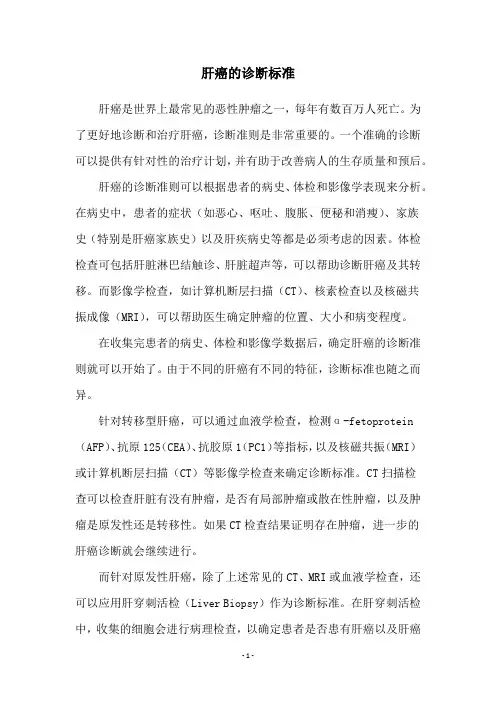 肝癌的诊断标准

肝癌是世界上最常见的恶性肿瘤之一，每年有数百万人死亡。为了更好地诊断和治疗肝癌，诊断准则是非常重要的。一个准确的诊断可以提供有针对性的治疗计划，并有助于改善病人的生存质量和预后。

肝癌的诊断准则可以根据患者的病史、体检和影像学表现来分析。在病史中，患者的症状（如恶心、呕吐、腹胀、便秘和消瘦）、家族史（特别是肝癌家族史）以及肝疾病史等都是必须考虑的因素。体检检查可包括肝脏淋巴结触诊、肝脏超声等，可以帮助诊断肝癌及其转移。而影像学检查，如计算机断层扫描（CT）、核素检查以及核磁共振成像（MRI），可以帮助医生确定肿瘤的位置、大小和病变程度。

在收集完患者的病史、体检和影像学数据后，确定肝癌的诊断准则就可以开始了。由于不同的肝癌有不同的特征，诊断标准也随之而异。

针对转移型肝癌，可以通过血液学检查，检测α-fetoprotein（AFP）、抗原125(CEA)、抗胶原1(PC1)等指标，以及核磁共振(MRI)或计算机断层扫描（CT）等影像学检查来确定诊断标准。CT扫描检查可以检查肝脏有没有肿瘤，是否有局部肿瘤或散在性肿瘤，以及肿瘤是原发性还是转移性。如果CT检查结果证明存在肿瘤，进一步的肝癌诊断就会继续进行。

而针对原发性肝癌，除了上述常见的CT、MRI或血液学检查，还可以应用肝穿刺活检（Liver Biopsy）作为诊断标准。在肝穿刺活检中，收集的细胞会进行病理检查，以确定患者是否患有肝癌以及肝癌

-1-